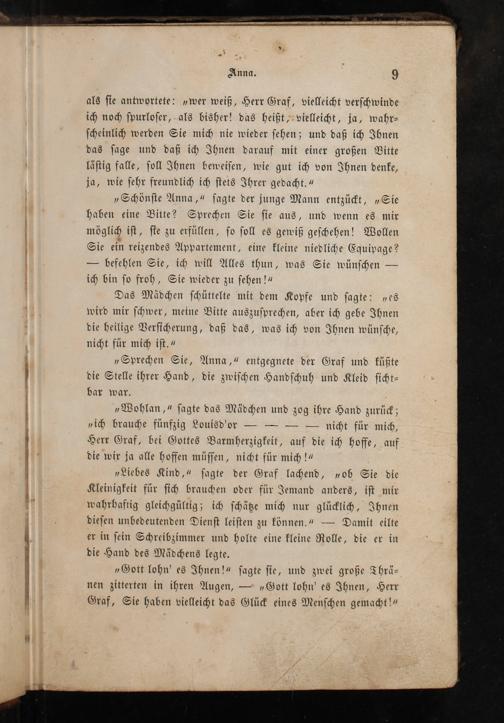 Anna. 9

als sie antwortete: „wer weiß, Herr Graf, vielleicht verschwinde ich noch spurloser, als bisher! das heißt, vielleicht, ja, wahrscheinlich werden Sie mich nie wieder sehen; und daß ich Ihnen das sage und daß ich Ihnen darauf mit einer großen Bitte lästig falle, soll Ihnen beweisen, wie gut ich von Ihnen denke, ja, wie sehr freundlich ich stets Ihrer gedacht.“

„Schönste Anna,“ sagte der junge Mann entzückt, „Sie haben eine Bitte? Sprechen Sie sie aus, und wenn es mir möglich ist, sie zu erfüllen, so soll es gewiß geschehen! Wollen Sie ein reizendes Appartement, eine kleine niedliche Equipage? — befehlen Sie, ich will Alles thun, was Sie wünschen — ich bin so froh, Sie wieder zu sehen!“

Das Mädchen schüttelte mit dem Kopfe und sagte: „es wird mir schwer, meine Bitte auszusprechen, aber ich gebe Ihnen die heilige Versicherung, daß das, was ich von Ihnen wünsche, nicht für mich ist.“

„Sprechen Sie, Anna,“ entgegnete der Graf und küßte die Stelle ihrer Hand, die zwischen Handschuh und Kleid sichtbar war.

„Wohlan,“ sagte das Mädchen und zog ihre Hand zurück; „ich brauche fünfzig Louisd'or — — — — nicht für mich, Herr Graf, bei Gottes Barmherzigkeit, auf die ich hoffe, auf die wir ja alle hoffen müssen, nicht für mich!“

„Liebes Kind,“ sagte der Graf lachend, „ob Sie die Kleinigkeit für sich brauchen oder für Jemand anders, ist mir wahrhaftig gleichgültig; ich schätze mich nur glücklich, Ihnen diesen unbedeutenden Dienst leisten zu können.“ — Damit eilte er in sein Schreibzimmer und holte eine kleine Rolle, die er in die Hand des Mädchens legte.

„Gott lohn' es Ihnen!“ sagte sie, und zwei große Thränen zitterten in ihren Augen, — „Gott lohn' es Ihnen, Herr Graf, Sie haben vielleicht das Glück eines Menschen gemacht!“